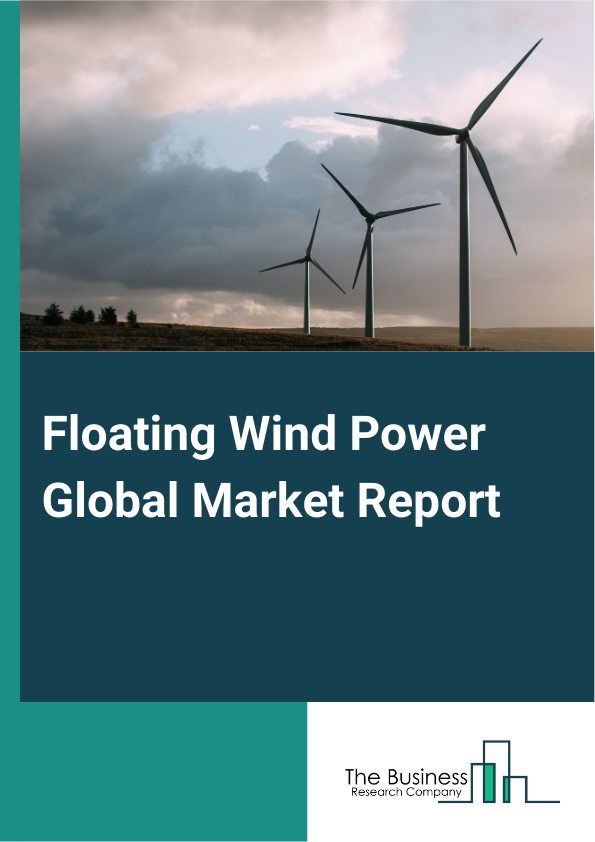 Floating Wind Power Global Market Report

The Business
Research Company